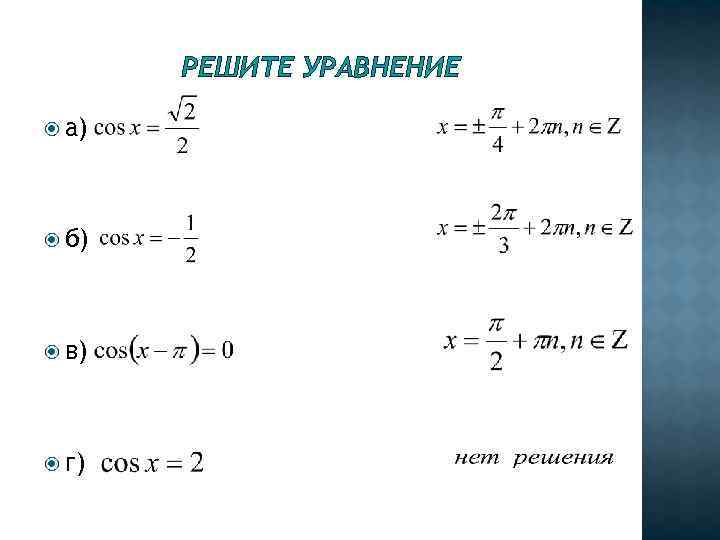 РЕШИТЕ УРАВНЕНИЕ

а) $\cos x = \frac{\sqrt{2}}{2}$

$x = \pm\frac{\pi}{4} + 2\pi n, n \in Z$

б) $\cos x = -\frac{1}{2}$

$x = \pm\frac{2\pi}{3} + 2\pi n, n \in Z$

в) $\cos(x - \pi) = 0$

$x = \frac{\pi}{2} + \pi n, n \in Z$

г) $\cos x = 2$

нет решения